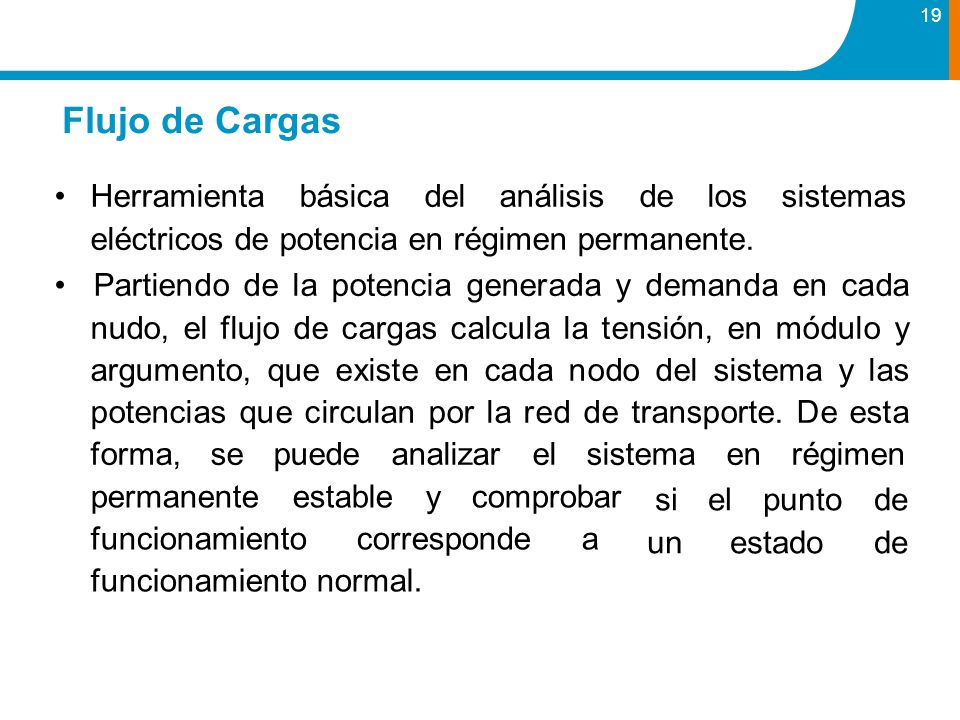 19

Flujo de Cargas

• Herramienta básica del análisis de los sistemas eléctricos de potencia en régimen permanente.

• Partiendo de la potencia generada y demanda en cada nudo, el flujo de cargas calcula la tensión, en módulo y argumento, que existe en cada nodo del sistema y las potencias que circulan por la red de transporte. De esta forma, se puede analizar el sistema en régimen permanente estable y comprobar si el punto de funcionamiento corresponde a un estado de funcionamiento normal.